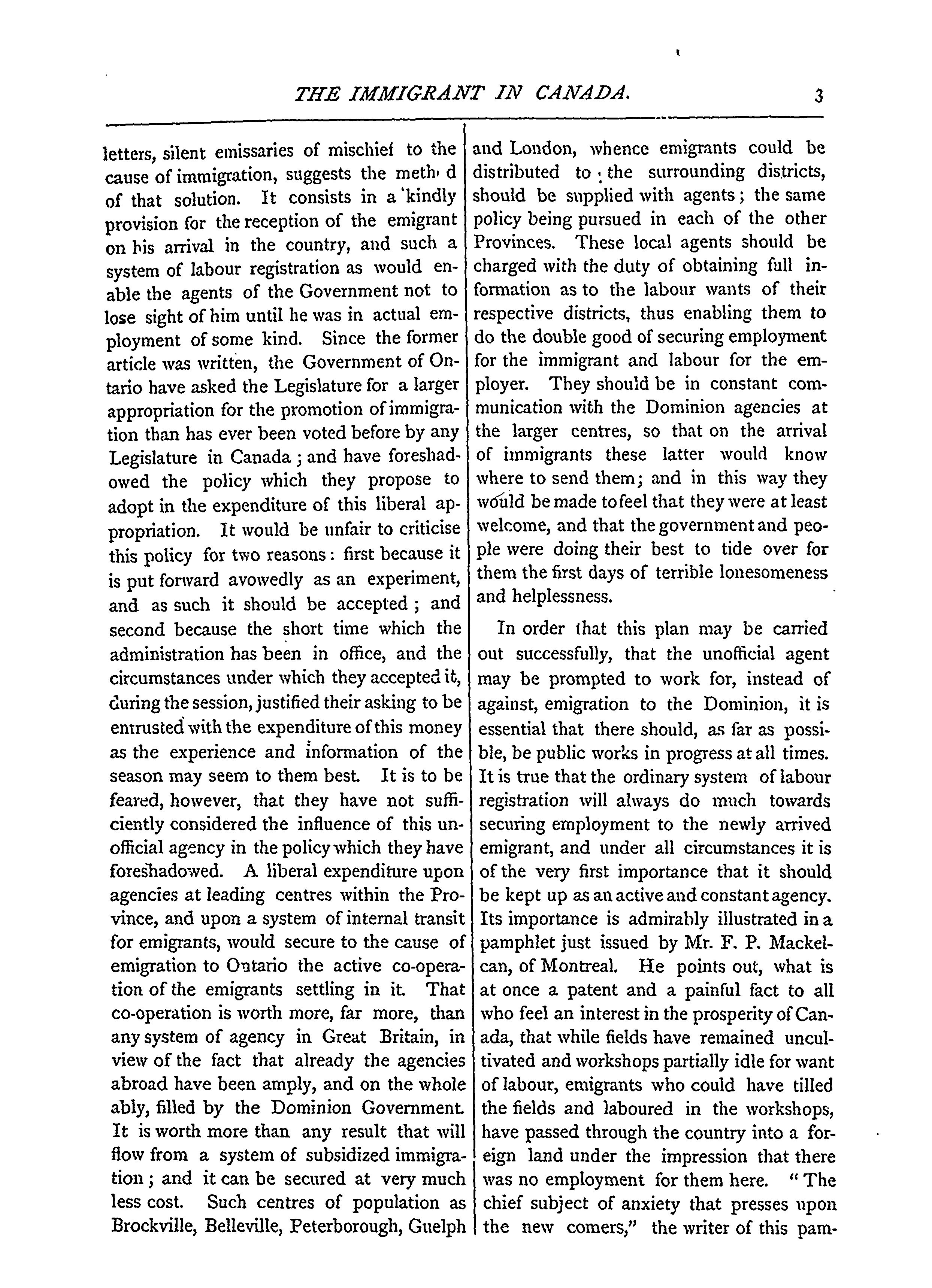 THE IMMIGRANT IN CANADA. 3

letters, silent emissaries of mischief to the cause of immigration, suggests the meth d of that solution. It consists in a kindly provision for the reception of the emigrant on his arrival in the country, and such a system of labour registration as would enable the agents of the Government not to lose sight of him until he was in actual employment of some kind. Since the former article was written, the Government of Ontario have asked the Legislature for a larger appropriation for the promotion of immigration than has ever been voted before by any Legislature in Canada; and have foreshadowed the policy which they propose to adopt in the expenditure of this liberal appropriation. It would be unfair to criticise this policy for two reasons: first because it is put forward avowedly as an experiment, and as such it should be accepted; and second because the short time which the administration has been in office, and the circumstances under which they accepted it, during the session, justified their asking to be entrusted with the expenditure of this money as the experience and information of the season may seem to them best. It is to be feared, however, that they have not sufficiently considered the influence of this unofficial agency in the policy which they have foreshadowed. A liberal expenditure upon agencies at leading centres within the Province, and upon a system of internal transit for emigrants, would secure to the cause of emigration to Ontario the active co-operation of the emigrants settling in it. That co-operation is worth more, far more, than any system of agency in Great Britain, in view of the fact that already the agencies abroad have been amply, and on the whole ably, filled by the Dominion Government. It is worth more than any result that will flow from a system of subsidized immigration; and it can be secured at very much less cost. Such centres of population as Brockville, Belleville, Peterborough, Guelph and London, whence emigrants could be distributed to the surrounding districts, should be supplied with agents; the same policy being pursued in each of the other Provinces. These local agents should be charged with the duty of obtaining full information as to the labour wants of their respective districts, thus enabling them to do the double good of securing employment for the immigrant and labour for the employer. They should be in constant communication with the Dominion agencies at the larger centres, so that on the arrival of immigrants these latter would know where to send them; and in this way they would be made to feel that they were at least welcome, and that the government and people were doing their best to tide over for them the first days of terrible lonesomeness and helplessness.

In order that this plan may be carried out successfully, that the unofficial agent may be prompted to work for, instead of against, emigration to the Dominion, it is essential that there should, as far as possible, be public works in progress at all times. It is true that the ordinary system of labour registration will always do much towards securing employment to the newly arrived emigrant, and under all circumstances it is of the very first importance that it should be kept up as an active and constant agency. Its importance is admirably illustrated in a pamphlet just issued by Mr. F. P. Mackelcan, of Montreal. He points out, what is at once a patent and a painful fact to all who feel an interest in the prosperity of Canada, that while fields have remained uncultivated and workshops partially idle for want of labour, emigrants who could have tilled the fields and laboured in the workshops, have passed through the country into a foreign land under the impression that there was no employment for them here. "The chief subject of anxiety that presses upon the new comers," the writer of this pam-